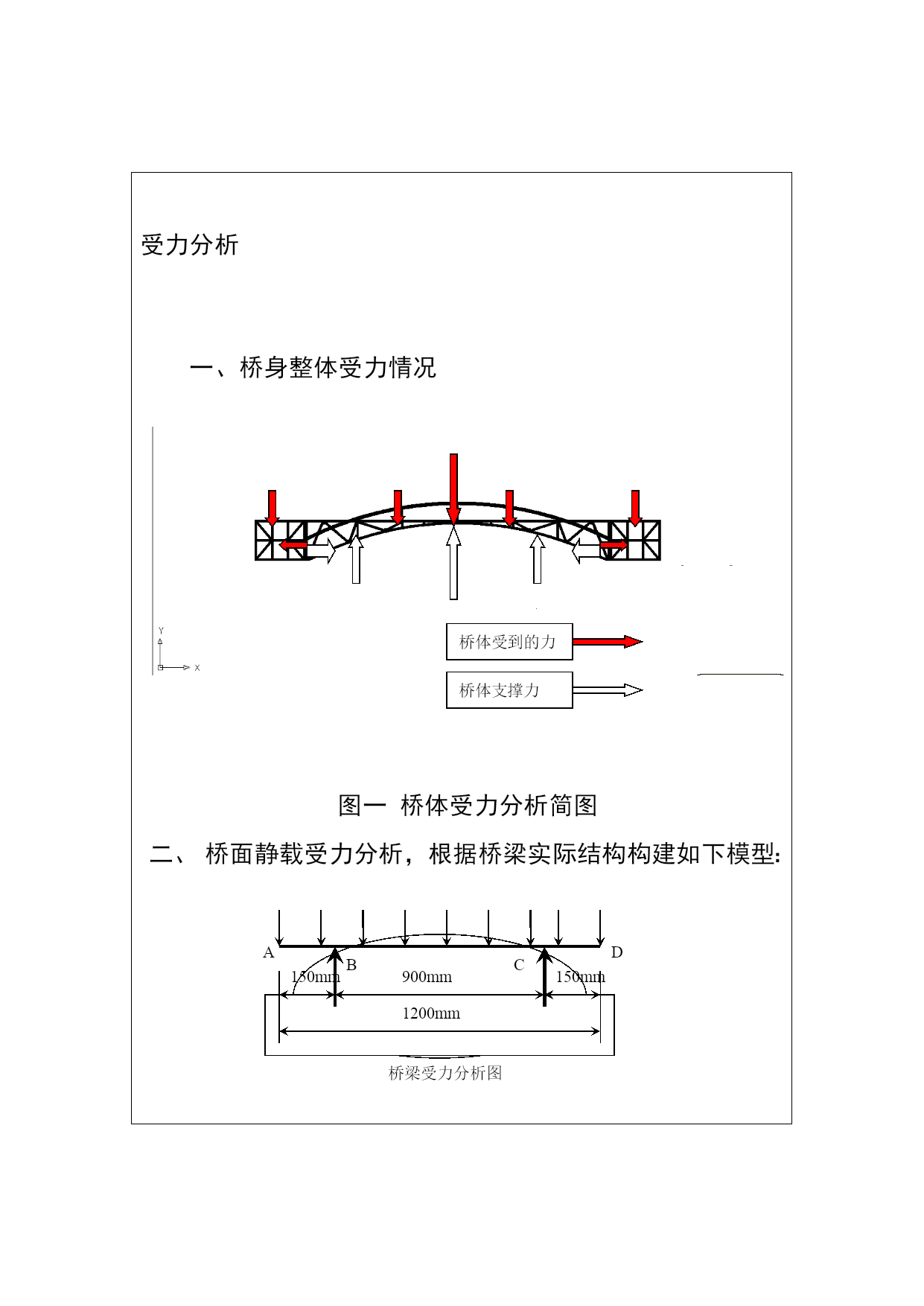 受力分析

一、桥身整体受力情况

Y

X

桥体受到的力

桥体支撑力

图一 桥体受力分析简图

二、 桥面静载受力分析，根据桥梁实际结构构建如下模型:

A

B

C

D

150mm

900mm

150mm

1200mm

桥梁受力分析图